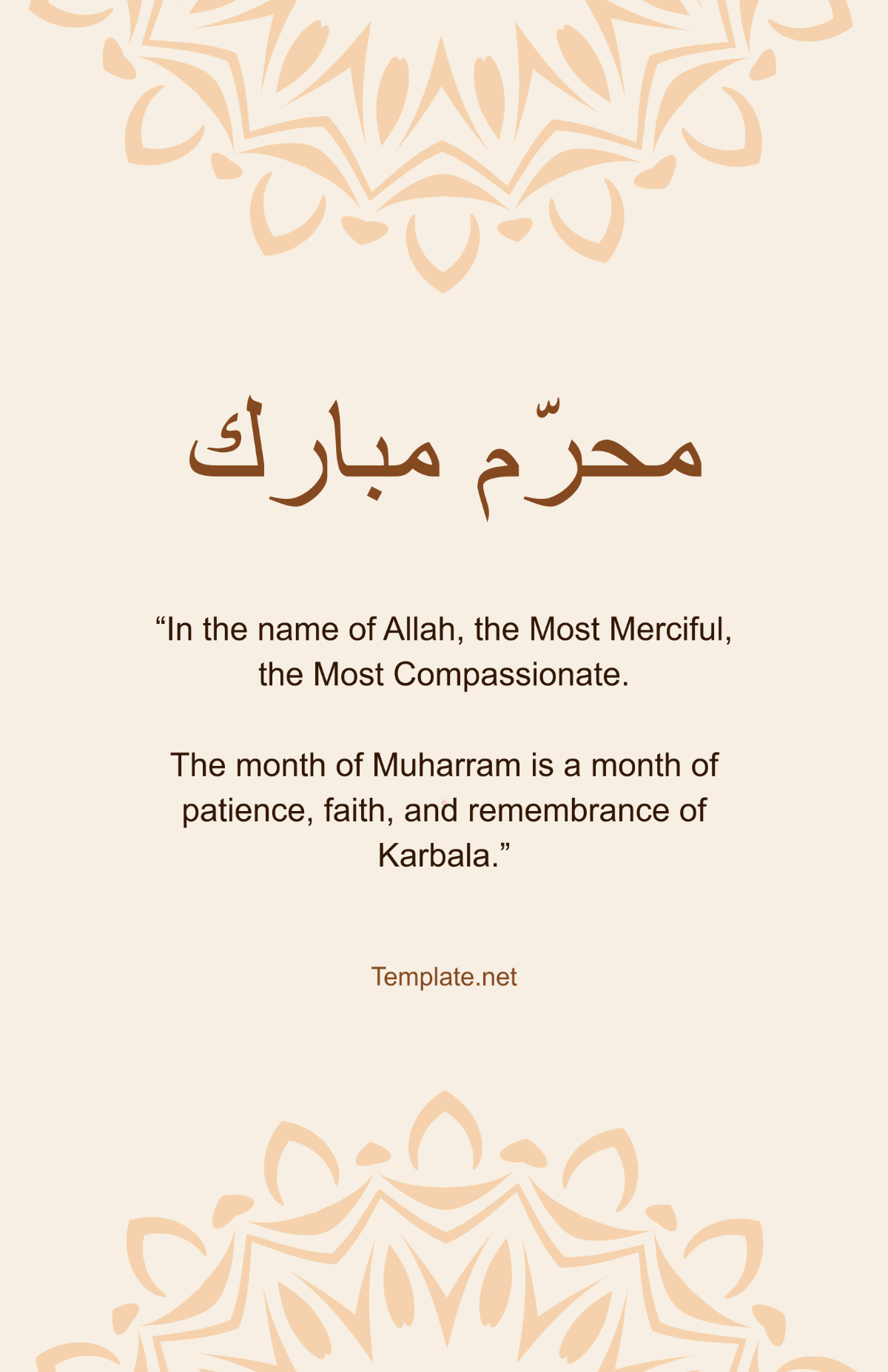 محرّم مبارك

“In the name of Allah, the Most Merciful, the Most Compassionate.

The month of Muharram is a month of patience, faith, and remembrance of Karbala.”

Template.net